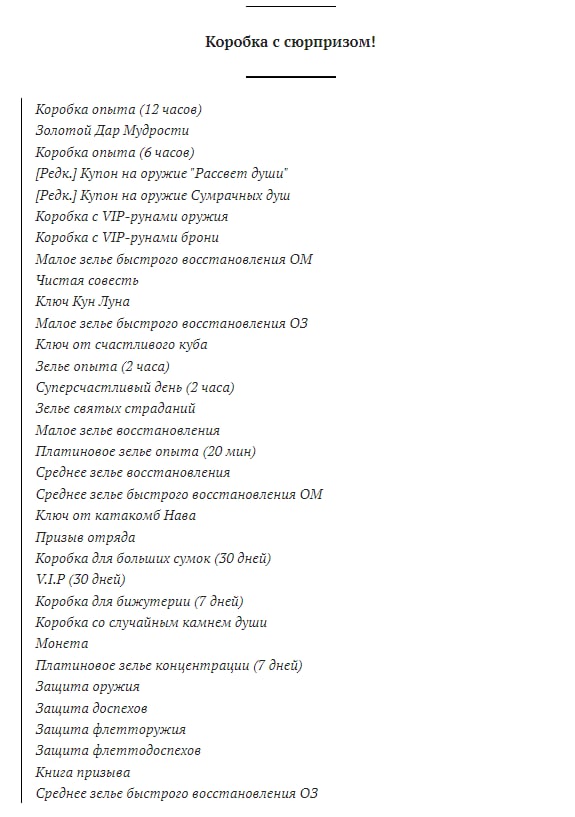 Коробка с сюрпризом!

Коробка опыта (12 часов)
Золотой Дар Мудрости
Коробка опыта (6 часов)
[Редк.] Купон на оружие "Рассвет души"
[Редк.] Купон на оружие Сумрачных душ
Коробка с VIP-рунами оружия
Коробка с VIP-рунами брони
Малое зелье быстрого восстановления ОМ
Чистая совесть
Ключ Кун Луна
Малое зелье быстрого восстановления ОЗ
Ключ от счастливого куба
Зелье опыта (2 часа)
Суперсчастливый день (2 часа)
Зелье святых страданий
Малое зелье восстановления
Платиновое зелье опыта (20 мин)
Среднее зелье восстановления
Среднее зелье быстрого восстановления ОМ
Ключ от катакомб Нава
Призыв отряда
Коробка для больших сумок (30 дней)
V.I.P (30 дней)
Коробка для бижутерии (7 дней)
Коробка со случайным камнем души
Монета
Платиновое зелье концентрации (7 дней)
Защита оружия
Защита доспехов
Защита флетторужия
Защита флеттодоспехов
Книга призыва
Среднее зелье быстрого восстановления ОЗ